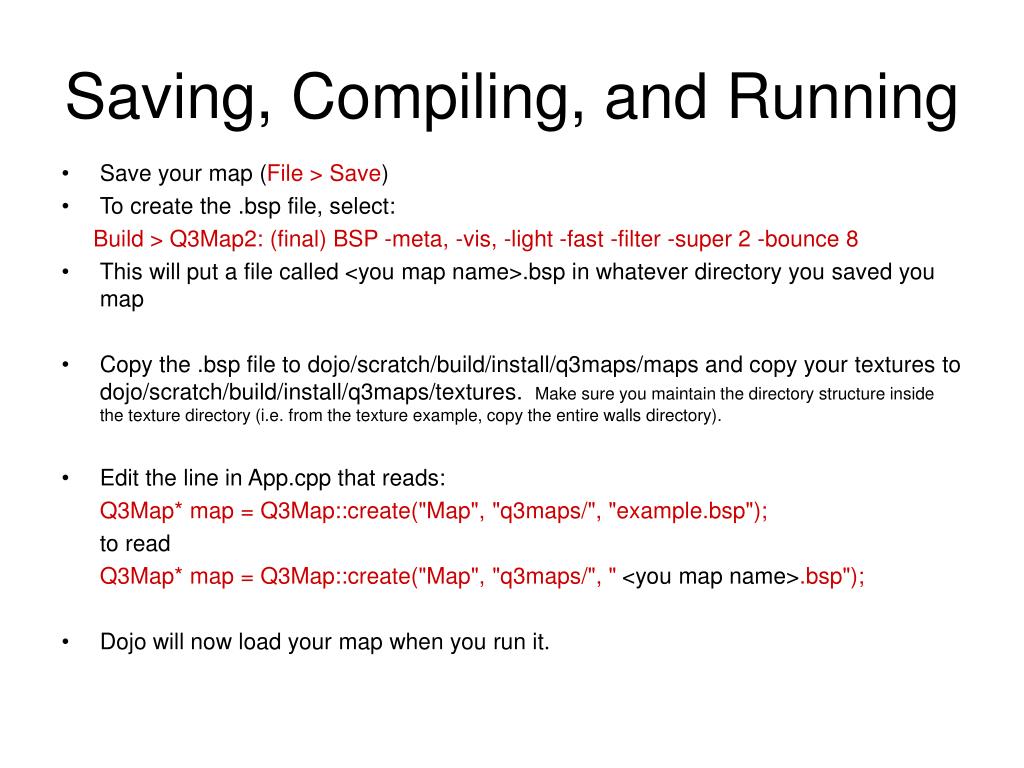 Saving, Compiling, and Running

• Save your map (File > Save)
• To create the .bsp file, select:
Build > Q3Map2: (final) BSP -meta, -vis, -light -fast -filter -super 2 -bounce 8
• This will put a file called <you map name>.bsp in whatever directory you saved you map

• Copy the .bsp file to dojo/scratch/build/install/q3maps/maps and copy your textures to dojo/scratch/build/install/q3maps/textures. Make sure you maintain the directory structure inside the texture directory (i.e. from the texture example, copy the entire walls directory).

• Edit the line in App.cpp that reads:
Q3Map* map = Q3Map::create("Map", "q3maps/", "example.bsp");
to read
Q3Map* map = Q3Map::create("Map", "q3maps/", " <you map name>.bsp");

• Dojo will now load your map when you run it.